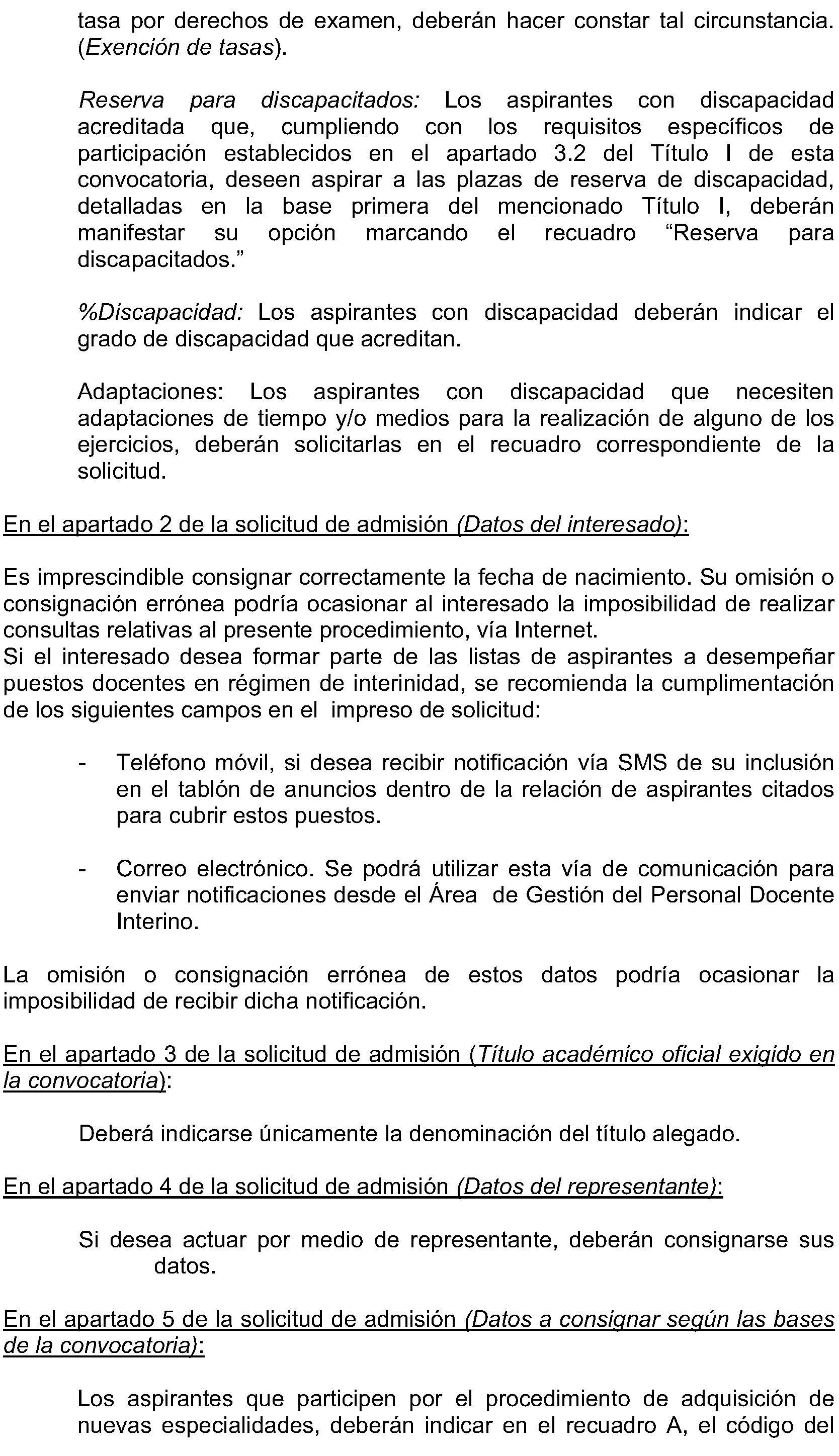 tasa por derechos de examen, deberán hacer constar tal circunstancia. (Exención de tasas).

Reserva para discapacitados: Los aspirantes con discapacidad acreditada que, cumpliendo con los requisitos específicos de participación establecidos en el apartado 3.2 del Título I de esta convocatoria, deseen aspirar a las plazas de reserva de discapacidad, detalladas en la base primera del mencionado Título I, deberán manifestar su opción marcando el recuadro “Reserva para discapacitados.”

%Discapacidad: Los aspirantes con discapacidad deberán indicar el grado de discapacidad que acreditan.

Adaptaciones: Los aspirantes con discapacidad que necesiten adaptaciones de tiempo y/o medios para la realización de alguno de los ejercicios, deberán solicitarlas en el recuadro correspondiente de la solicitud.

En el apartado 2 de la solicitud de admisión (Datos del interesado):

Es imprescindible consignar correctamente la fecha de nacimiento. Su omisión o consignación errónea podría ocasionar al interesado la imposibilidad de realizar consultas relativas al presente procedimiento, vía Internet.
Si el interesado desea formar parte de las listas de aspirantes a desempeñar puestos docentes en régimen de interinidad, se recomienda la cumplimentación de los siguientes campos en el impreso de solicitud:

- Teléfono móvil, si desea recibir notificación vía SMS de su inclusión en el tablón de anuncios dentro de la relación de aspirantes citados para cubrir estos puestos.

- Correo electrónico. Se podrá utilizar esta vía de comunicación para enviar notificaciones desde el Área de Gestión del Personal Docente Interino.

La omisión o consignación errónea de estos datos podría ocasionar la imposibilidad de recibir dicha notificación.

En el apartado 3 de la solicitud de admisión (Título académico oficial exigido en la convocatoria):

Deberá indicarse únicamente la denominación del título alegado.

En el apartado 4 de la solicitud de admisión (Datos del representante):

Si desea actuar por medio de representante, deberán consignarse sus datos.

En el apartado 5 de la solicitud de admisión (Datos a consignar según las bases de la convocatoria):

Los aspirantes que participen por el procedimiento de adquisición de nuevas especialidades, deberán indicar en el recuadro A, el código del